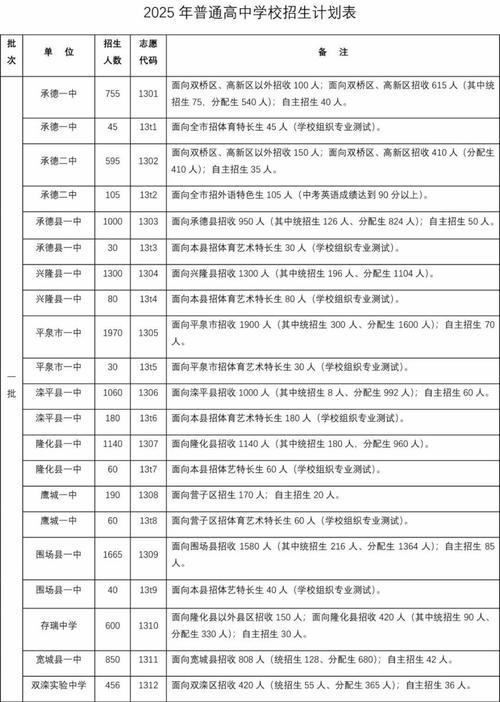 2025 年普通高中学校招生计划表

| 批次 | 单 位 | 招生人数 | 志愿代码 | 备 注 |
|---|---|---|---|---|
| 一批 | 承德一中 | 755 | 1301 | 面向双桥区、高新区以外招收 100 人；面向双桥区、高新区招收 615 人（其中统招生 75，分配生 540 人）；自主招生 40 人。 |
| | 承德一中 | 45 | 13t1 | 面向全市招体育特长生 45 人（学校组织专业测试）。 |
| | 承德二中 | 595 | 1302 | 面向双桥区、高新区以外招收 150 人；面向双桥区、高新区招收 410 人（分配生 410 人）；自主招生 35 人。 |
| | 承德二中 | 105 | 13t2 | 面向全市招外语特色生 105 人（中考英语成绩达到 90 分以上）。 |
| | 承德县一中 | 1000 | 1303 | 面向承德县招收 950 人（其中统招生 126 人、分配生 824 人）；自主招生 50 人。 |
| | 承德县一中 | 30 | 13t3 | 面向本县招体育艺术特长生 30 人（学校组织专业测试）。 |
| | 兴隆县一中 | 1300 | 1304 | 面向兴隆县招收 1300 人（其中统招生 196 人、分配生 1104 人）。 |
| | 兴隆县一中 | 80 | 13t4 | 面向本县招体育艺术特长生 80 人（学校组织专业测试）。 |
| | 平泉市一中 | 1970 | 1305 | 面向平泉市招收 1900 人（其中统招生 300 人、分配生 1600 人）；自主招生 70 人。 |
| | 平泉市一中 | 30 | 13t5 | 面向平泉市招体育艺术特长生 30 人（学校组织专业测试）。 |
| | 滦平县一中 | 1060 | 1306 | 面向滦平县招收 1000 人（其中统招生 8 人、分配生 992 人）；自主招生 60 人。 |
| | 滦平县一中 | 180 | 13t6 | 面向本县招体育艺术特长生 180 人（学校组织专业测试）。 |
| | 隆化县一中 | 1140 | 1307 | 面向隆化县招收 1140 人（其中统招生 180 人、分配生 960 人）。 |
| | 隆化县一中 | 60 | 13t7 | 面向本县招体艺特长生 60 人（学校组织专业测试）。 |
| | 鹰城一中 | 190 | 1308 | 面向营子区招生 170 人；自主招生 20 人。 |
| | 鹰城一中 | 60 | 13t8 | 面向营子区招体育艺术特长生 60 人（学校组织专业测试）。 |
| | 围场县一中 | 1665 | 1309 | 面向围场县招收 1580 人（其中统招生 216 人、分配生 1364 人）；自主招生 85 人。 |
| | 围场县一中 | 40 | 13t9 | 面向本县招体艺特长生 40 人（学校组织专业测试）。 |
| | 存瑞中学 | 600 | 1310 | 面向隆化县以外县区招收 150 人；面向隆化县招收 420 人（其中统招生 90 人、分配生 330 人）；自主招生 30 人。 |
| | 宽城县一中 | 850 | 1311 | 面向宽城县招收 808 人（统招生 128、分配生 680）；自主招生 42 人。 |
| | 双滦实验中学 | 456 | 1312 | 面向双滦区招收 420 人（统招生 55 人、分配生 365 人）；自主招生 36 人。 |